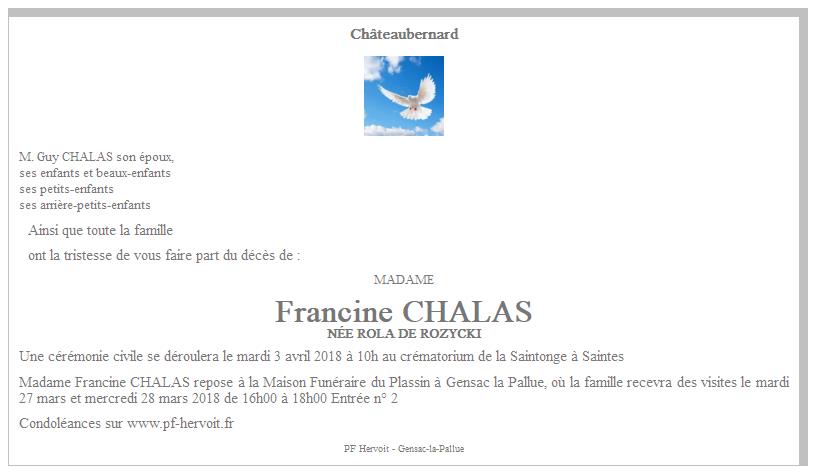 Châteaubernard

M. Guy CHALAS son époux,
ses enfants et beaux-enfants
ses petits-enfants
ses arrière-petits-enfants

Ainsi que toute la famille

ont la tristesse de vous faire part du décès de :

MADAME

Francine CHALAS
NÉE ROLA DE ROZYCKI

Une cérémonie civile se déroulera le mardi 3 avril 2018 à 10h au crématorium de la Saintonge à Saintes

Madame Francine CHALAS repose à la Maison Funéraire du Plassin à Gensac la Pallue, où la famille recevra des visites le mardi 27 mars et mercredi 28 mars 2018 de 16h00 à 18h00 Entrée n° 2

Condoléances sur www.pf-hervoit.fr

PF Hervoit - Gensac-la-Pallue